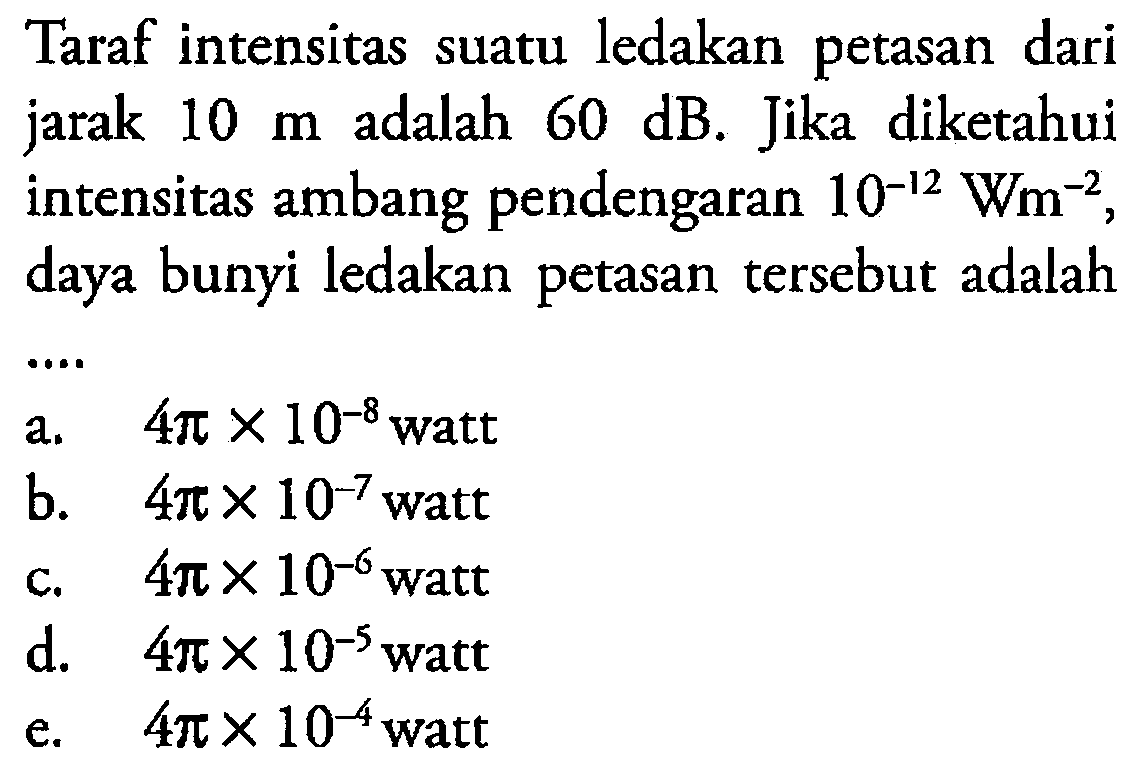 Taraf intensitas suatu ledakan petasan dari jarak 10 m adalah 60 dB. Jika diketahui intensitas ambang pendengaran $10^{-12}$ $Wm^{-2}$, daya bunyi ledakan petasan tersebut adalah ....

a. $4\pi \times 10^{-8}$ watt
b. $4\pi \times 10^{-7}$ watt
c. $4\pi \times 10^{-6}$ watt
d. $4\pi \times 10^{-5}$ watt
e. $4\pi \times 10^{-4}$ watt